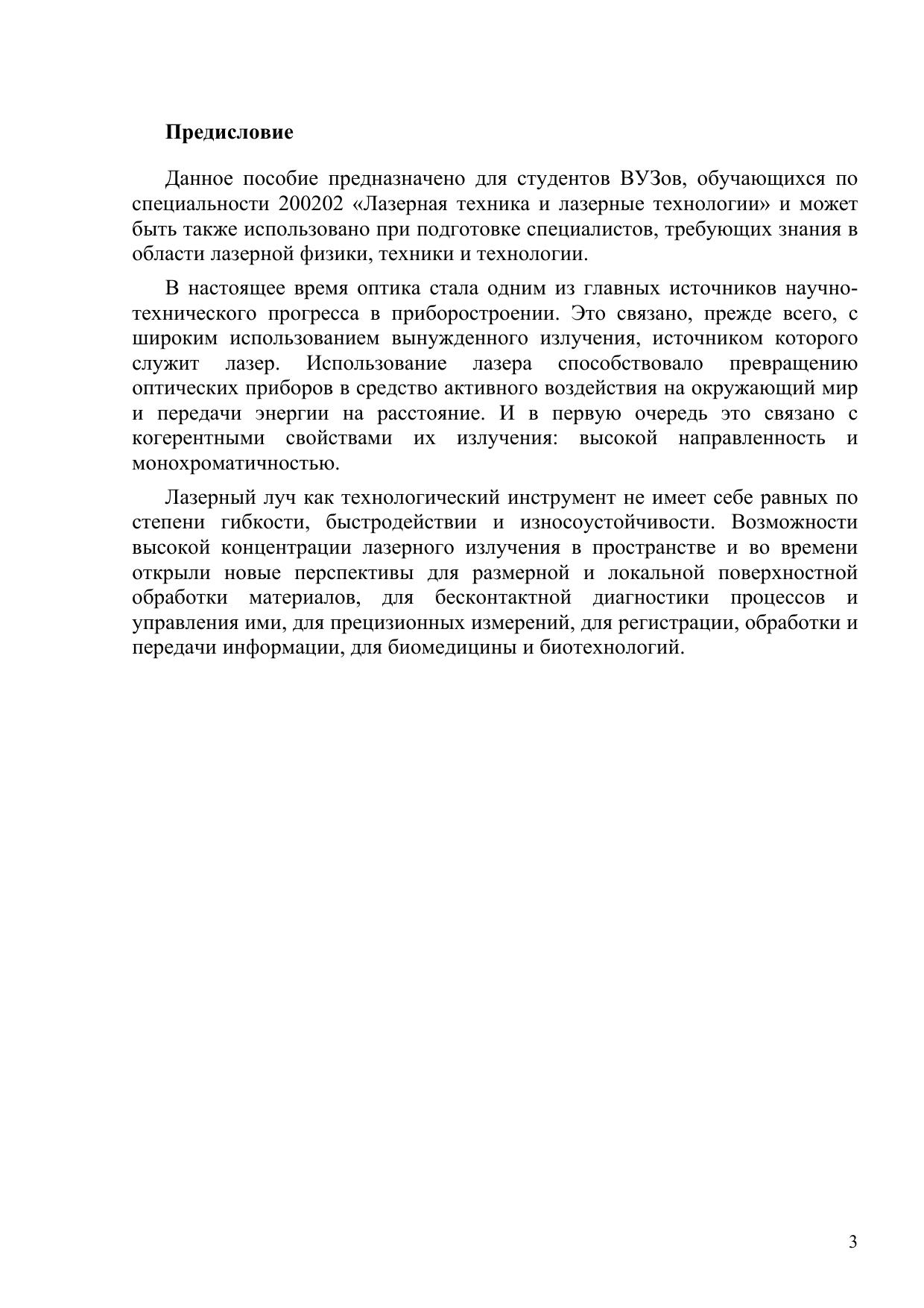 Предисловие

Данное пособие предназначено для студентов ВУЗов, обучающихся по специальности 200202 «Лазерная техника и лазерные технологии» и может быть также использовано при подготовке специалистов, требующих знания в области лазерной физики, техники и технологии.

В настоящее время оптика стала одним из главных источников научно-технического прогресса в приборостроении. Это связано, прежде всего, с широким использованием вынужденного излучения, источником которого служит лазер. Использование лазера способствовало превращению оптических приборов в средство активного воздействия на окружающий мир и передачи энергии на расстояние. И в первую очередь это связано с когерентными свойствами их излучения: высокой направленность и монохроматичностью.

Лазерный луч как технологический инструмент не имеет себе равных по степени гибкости, быстродействии и износоустойчивости. Возможности высокой концентрации лазерного излучения в пространстве и во времени открыли новые перспективы для размерной и локальной поверхностной обработки материалов, для бесконтактной диагностики процессов и управления ими, для прецизионных измерений, для регистрации, обработки и передачи информации, для биомедицины и биотехнологий.

3